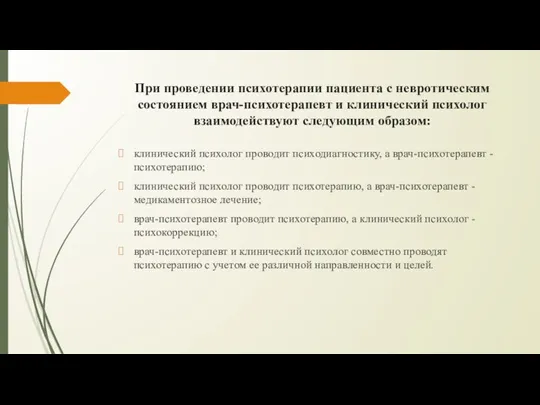 При проведении психотерапии пациента с невротическим состоянием врач-психотерапевт и клинический психолог взаимодействуют следующим образом:

клинический психолог проводит психодиагностику, а врач-психотерапевт - психотерапию;

клинический психолог проводит психотерапию, а врач-психотерапевт - медикаментозное лечение;

врач-психотерапевт проводит психотерапию, а клинический психолог - психокоррекцию;

врач-психотерапевт и клинический психолог совместно проводят психотерапию с учетом ее различной направленности и целей.